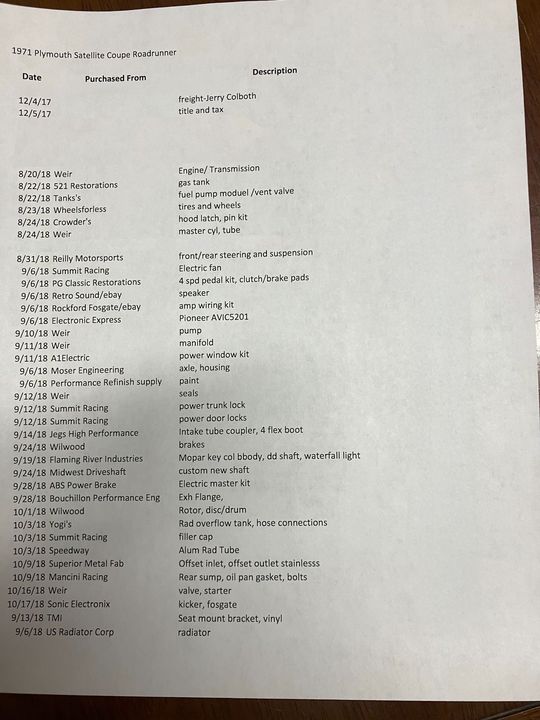 1971 Plymouth Satellite Coupe Roadrunner

| Date | Purchased From | Description |
|---|---|---|
| 12/4/17 | | freight-Jerry Colboth |
| 12/5/17 | | title and tax |
| 8/20/18 | Weir | Engine/ Transmission |
| 8/22/18 | 521 Restorations | gas tank |
| 8/22/18 | Tanks's | fuel pump moduel /vent valve |
| 8/23/18 | Wheelsforless | tires and wheels |
| 8/24/18 | Crowder's | hood latch, pin kit |
| 8/24/18 | Weir | master cyl, tube |
| 8/31/18 | Reilly Motorsports | front/rear steering and suspension |
| 9/6/18 | Summit Racing | Electric fan |
| 9/6/18 | PG Classic Restorations | 4 spd pedal kit, clutch/brake pads |
| 9/6/18 | Retro Sound/ebay | speaker |
| 9/6/18 | Rockford Fosgate/ebay | amp wiring kit |
| 9/6/18 | Electronic Express | Pioneer AVIC5201 |
| 9/10/18 | Weir | pump |
| 9/11/18 | Weir | manifold |
| 9/11/18 | A1Electric | power window kit |
| 9/6/18 | Moser Engineering | axle, housing |
| 9/6/18 | Performance Refinish supply | paint |
| 9/12/18 | Weir | seals |
| 9/12/18 | Summit Racing | power trunk lock |
| 9/12/18 | Summit Racing | power door locks |
| 9/14/18 | Jegs High Performance | Intake tube coupler, 4 flex boot |
| 9/24/18 | Wilwood | brakes |
| 9/19/18 | Flaming River Industries | Mopar key col bbody, dd shaft, waterfall light |
| 9/24/18 | Midwest Driveshaft | custom new shaft |
| 9/28/18 | ABS Power Brake | Electric master kit |
| 9/28/18 | Bouchillon Performance Eng | Exh Flange, |
| 10/1/18 | Wilwood | Rotor, disc/drum |
| 10/3/18 | Yogi's | Rad overflow tank, hose connections |
| 10/3/18 | Summit Racing | filler cap |
| 10/3/18 | Speedway | Alum Rad Tube |
| 10/9/18 | Superior Metal Fab | Offset inlet, offset outlet stainlesss |
| 10/9/18 | Mancini Racing | Rear sump, oil pan gasket, bolts |
| 10/16/18 | Weir | valve, starter |
| 10/17/18 | Sonic Electronix | kicker, fosgate |
| 9/13/18 | TMI | Seat mount bracket, vinyl |
| 9/6/18 | US Radiator Corp | radiator |